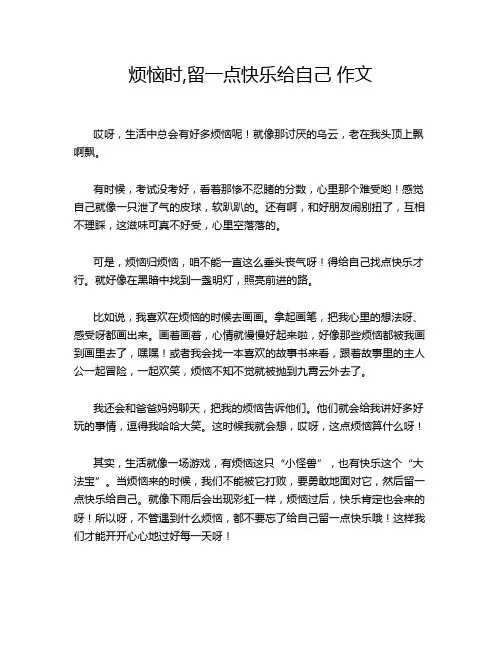 烦恼时,留一点快乐给自己 作文

哎呀，生活中总会有好多烦恼呢！就像那讨厌的乌云，老在我头顶上飘啊飘。

有时候，考试没考好，看着那惨不忍睹的分数，心里那个难受哟！感觉自己就像一只泄了气的皮球，软趴趴的。还有啊，和好朋友闹别扭了，互相不理睬，这滋味可真不好受，心里空落落的。

可是，烦恼归烦恼，咱不能一直这么垂头丧气呀！得给自己找点快乐才行。就好像在黑暗中找到一盏明灯，照亮前进的路。

比如说，我喜欢在烦恼的时候去画画。拿起画笔，把我心里的想法呀、感受呀都画出来。画着画着，心情就慢慢好起来啦，好像那些烦恼都被我画到画里去了，嘿嘿！或者我会找一本喜欢的故事书来看，跟着故事里的主人公一起冒险，一起欢笑，烦恼不知不觉就被抛到九霄云外去了。

我还会和爸爸妈妈聊天，把我的烦恼告诉他们。他们就会给我讲好多好玩的事情，逗得我哈哈大笑。这时候我就会想，哎呀，这点烦恼算什么呀！

其实，生活就像一场游戏，有烦恼这只“小怪兽”，也有快乐这个“大法宝”。当烦恼来的时候，我们不能被它打败，要勇敢地面对它，然后留一点快乐给自己。就像下雨后会出现彩虹一样，烦恼过后，快乐肯定也会来的呀！所以呀，不管遇到什么烦恼，都不要忘了给自己留一点快乐哦！这样我们才能开开心心地过好每一天呀！